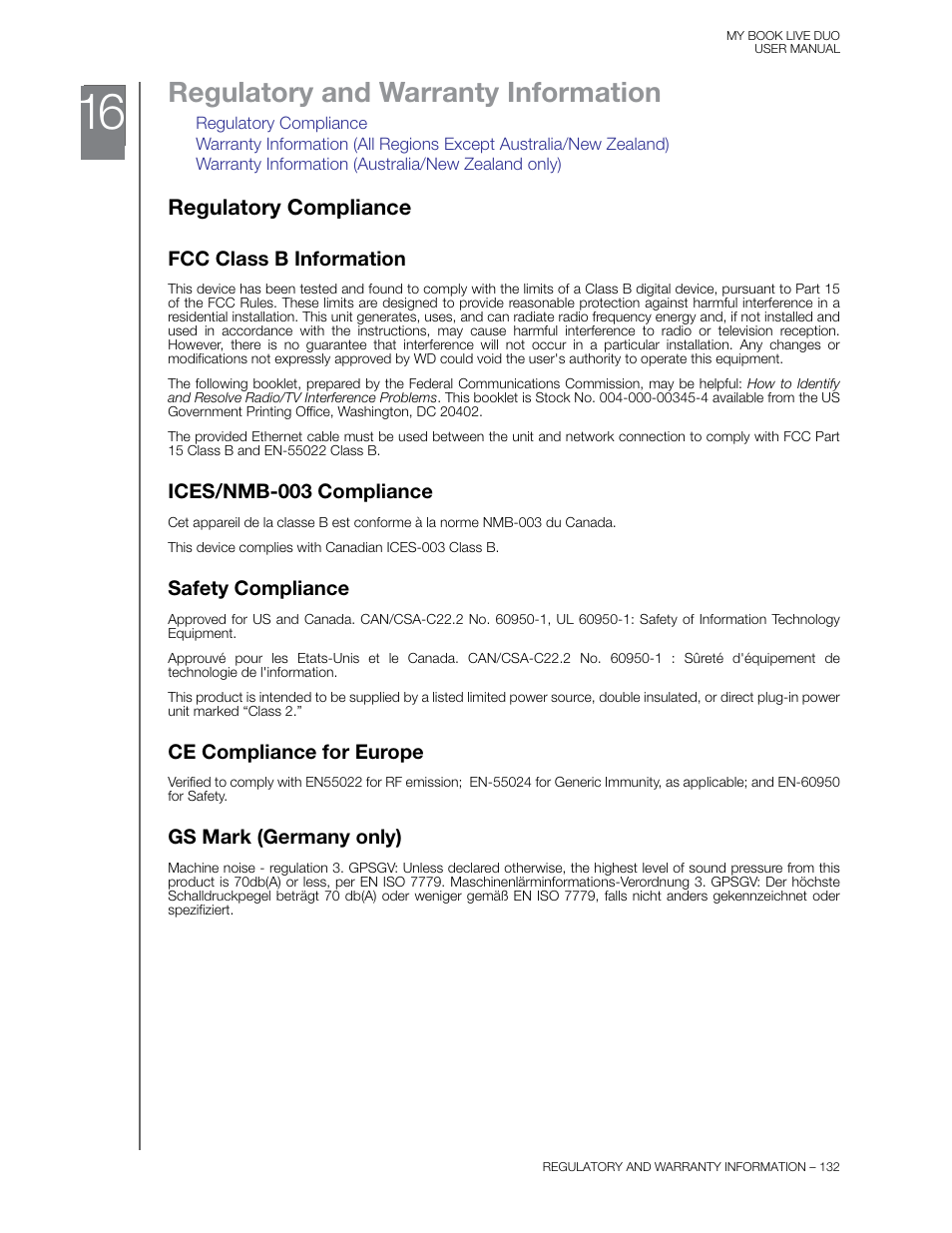 MY BOOK LIVE DUO
USER MANUAL

16

Regulatory and Warranty Information

Regulatory Compliance
Warranty Information (All Regions Except Australia/New Zealand)
Warranty Information (Australia/New Zealand only)

Regulatory Compliance

FCC Class B Information

This device has been tested and found to comply with the limits of a Class B digital device, pursuant to Part 15 of the FCC Rules. These limits are designed to provide reasonable protection against harmful interference in a residential installation. This unit generates, uses, and can radiate radio frequency energy and, if not installed and used in accordance with the instructions, may cause harmful interference to radio or television reception. However, there is no guarantee that interference will not occur in a particular installation. Any changes or modifications not expressly approved by WD could void the user's authority to operate this equipment.

The following booklet, prepared by the Federal Communications Commission, may be helpful: How to Identify and Resolve Radio/TV Interference Problems. This booklet is Stock No. 004-000-00345-4 available from the US Government Printing Office, Washington, DC 20402.

The provided Ethernet cable must be used between the unit and network connection to comply with FCC Part 15 Class B and EN-55022 Class B.

ICES/NMB-003 Compliance

Cet appareil de la classe B est conforme à la norme NMB-003 du Canada.

This device complies with Canadian ICES-003 Class B.

Safety Compliance

Approved for US and Canada. CAN/CSA-C22.2 No. 60950-1, UL 60950-1: Safety of Information Technology Equipment.

Approuvé pour les Etats-Unis et le Canada. CAN/CSA-C22.2 No. 60950-1 : Sûreté d'équipement de technologie de l'information.

This product is intended to be supplied by a listed limited power source, double insulated, or direct plug-in power unit marked “Class 2.”

CE Compliance for Europe

Verified to comply with EN55022 for RF emission; EN-55024 for Generic Immunity, as applicable; and EN-60950 for Safety.

GS Mark (Germany only)

Machine noise - regulation 3. GPSGV: Unless declared otherwise, the highest level of sound pressure from this product is 70db(A) or less, per EN ISO 7779. Maschinenlärminformations-Verordnung 3. GPSGV: Der höchste Schalldruckpegel beträgt 70 db(A) oder weniger gemäß EN ISO 7779, falls nicht anders gekennzeichnet oder spezifiziert.

REGULATORY AND WARRANTY INFORMATION – 132